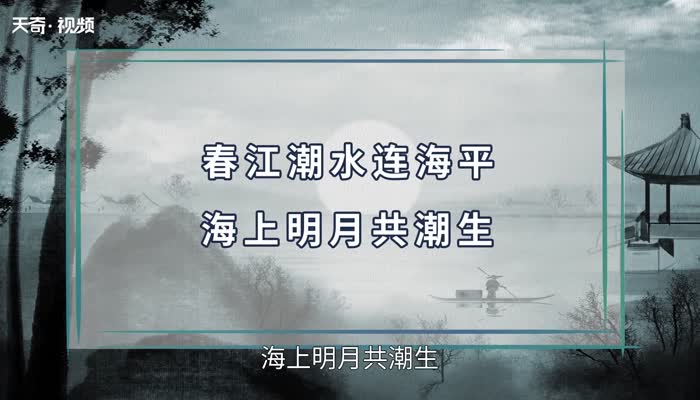 天奇·视频

春江潮水连海平
海上明月共潮生

海上明月共潮生